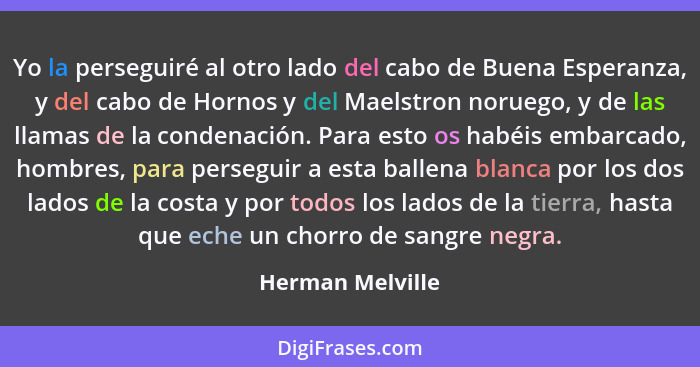 Yo la perseguiré al otro lado del cabo de Buena Esperanza, y del cabo de Hornos y del Maelstron noruego, y de las llamas de la condenación. Para esto os habéis embarcado, hombres, para perseguir a esta ballena blanca por los dos lados de la costa y por todos los lados de la tierra, hasta que eche un chorro de sangre negra.

Herman Melville

DigiFrases.com